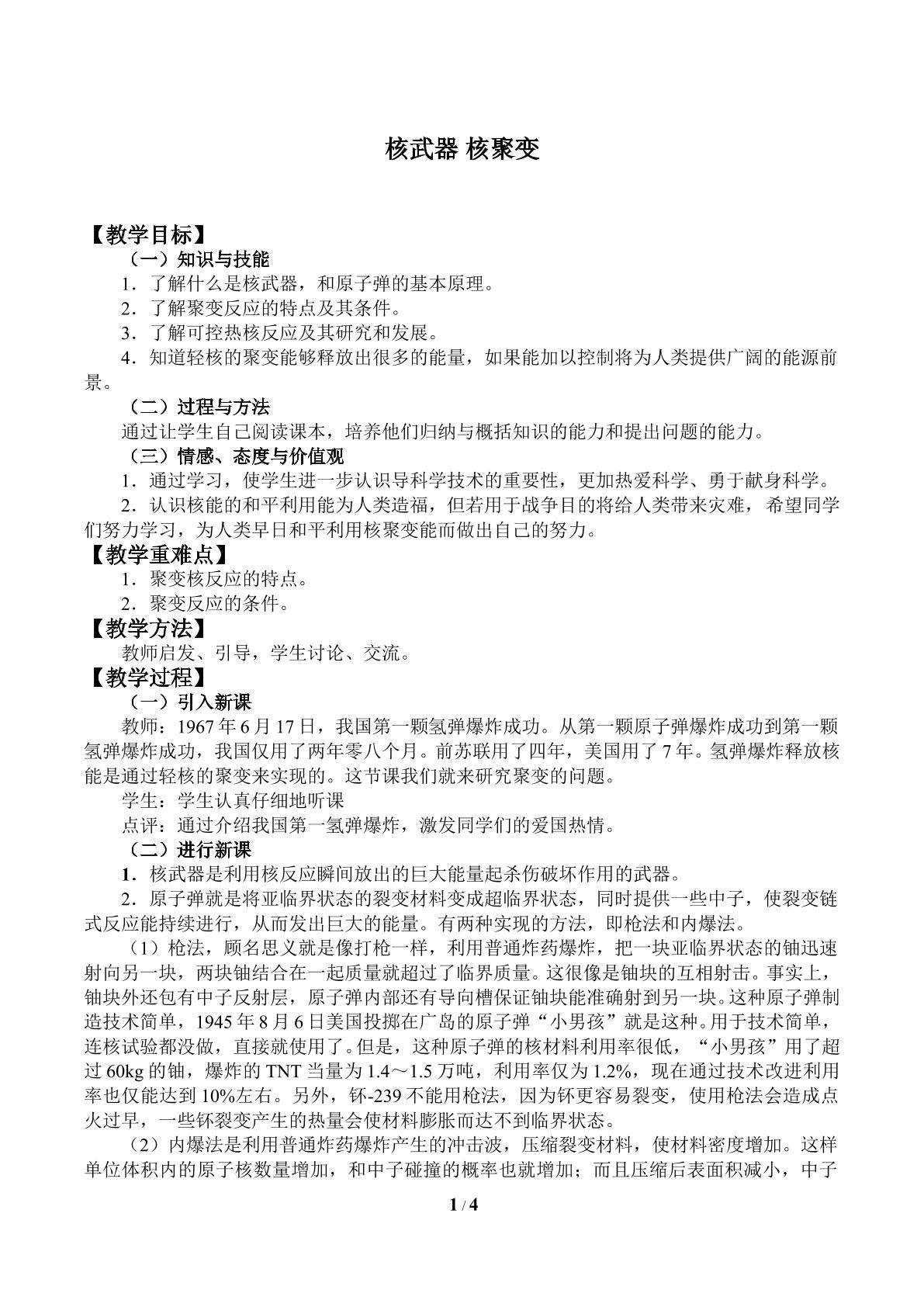 核武器 核聚变

【教学目标】

（一）知识与技能

1．了解什么是核武器，和原子弹的基本原理。

2．了解聚变反应的特点及其条件。

3．了解可控热核反应及其研究和发展。

4．知道轻核的聚变能够释放出很多的能量，如果能加以控制将为人类提供广阔的能源前景。

（二）过程与方法

通过让学生自己阅读课本，培养他们归纳与概括知识的能力和提出问题的能力。

（三）情感、态度与价值观

1．通过学习，使学生进一步认识导科学技术的重要性，更加热爱科学、勇于献身科学。

2．认识核能的和平利用能为人类造福，但若用于战争目的将给人类带来灾难，希望同学们努力学习，为人类早日和平利用核聚变能而做出自己的努力。

【教学重难点】

1．聚变核反应的特点。

2．聚变反应的条件。

【教学方法】

教师启发、引导，学生讨论、交流。

【教学过程】

（一）引入新课

教师：1967年6月17日，我国第一颗氢弹爆炸成功。从第一颗原子弹爆炸成功到第一颗氢弹爆炸成功，我国仅用了两年零八个月。前苏联用了四年，美国用了7年。氢弹爆炸释放核能是通过轻核的聚变来实现的。这节课我们就来研究聚变的问题。

学生：学生认真仔细地听课

点评：通过介绍我国第一氢弹爆炸，激发同学们的爱国热情。

（二）进行新课

1．核武器是利用核反应瞬间放出的巨大能量起杀伤破坏作用的武器。

2．原子弹就是将亚临界状态的裂变材料变成超临界状态，同时提供一些中子，使裂变链式反应能持续进行，从而发出巨大的能量。有两种实现的方法，即枪法和内爆法。

（1）枪法，顾名思义就是像打枪一样，利用普通炸药爆炸，把一块亚临界状态的铀迅速射向另一块，两块铀结合在一起质量就超过了临界质量。这很像是铀块的互相射击。事实上，铀块外还包有中子反射层，原子弹内部还有导向槽保证铀块能准确射到另一块。这种原子弹制造技术简单，1945年8月6日美国投掷在广岛的原子弹“小男孩”就是这种。用于技术简单，连核试验都没做，直接就使用了。但是，这种原子弹的核材料利用率很低，“小男孩”用了超过60kg的铀，爆炸的TNT当量为1.4～1.5万吨，利用率仅为1.2%，现在通过技术改进利用率也仅能达到10%左右。另外，钚-239不能用枪法，因为钚更容易裂变，使用枪法会造成点火过早，一些钚裂变产生的热量会使材料膨胀而达不到临界状态。

（2）内爆法是利用普通炸药爆炸产生的冲击波，压缩裂变材料，使材料密度增加。这样单位体积内的原子核数量增加，和中子碰撞的概率也就增加；而且压缩后表面积减小，中子

1 / 4